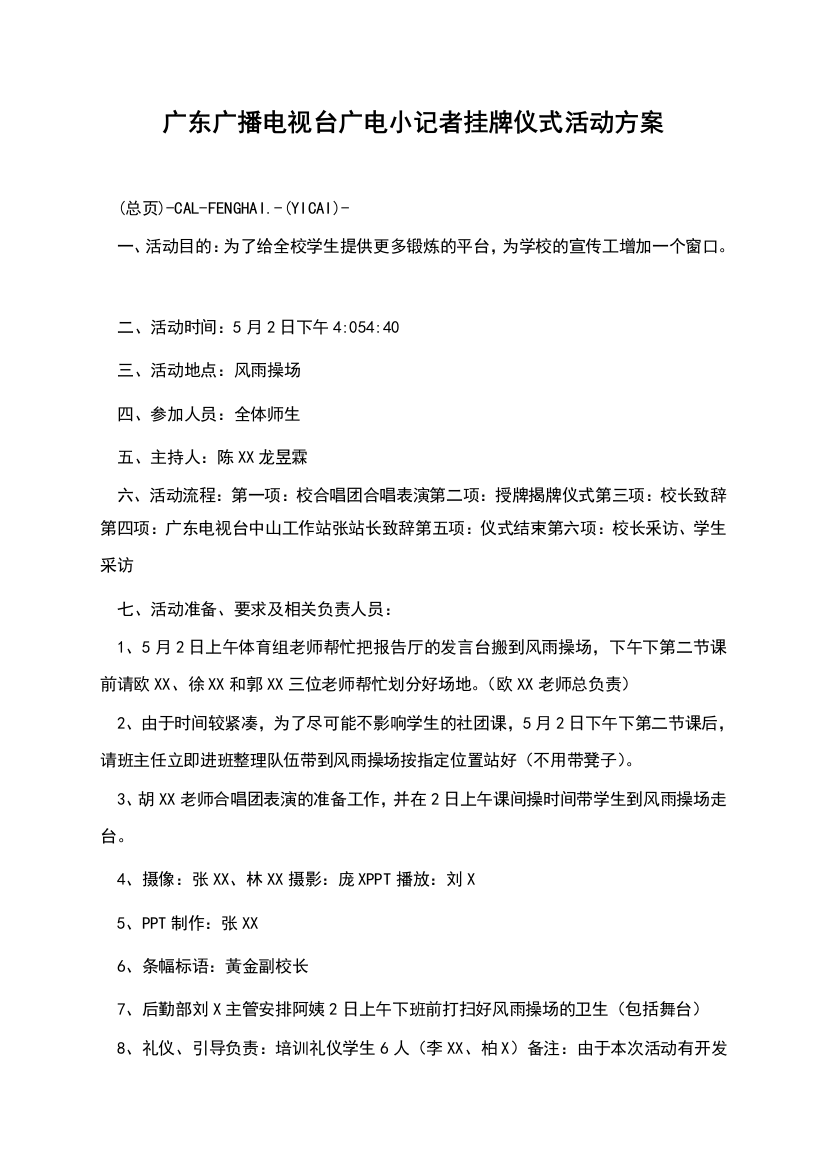 广东广播电视台广电小记者挂牌仪式活动方案

(总页)-CAL-FENGHAI.-(YICAI)-

一、活动目的：为了给全校学生提供更多锻炼的平台，为学校的宣传工增加一个窗口。

二、活动时间：5月2日下午4:054:40

三、活动地点：风雨操场

四、参加人员：全体师生

五、主持人：陈XX龙昱霖

六、活动流程：第一项：校合唱团合唱表演第二项：授牌揭牌仪式第三项：校长致辞第四项：广东电视台中山工作站张站长致辞第五项：仪式结束第六项：校长采访、学生采访

七、活动准备、要求及相关负责人员：

1、5月2日上午体育组老师帮忙把报告厅的发言台搬到风雨操场，下午下第二节课前请欧XX、徐XX和郭XX三位老师帮忙划分好场地。(欧XX老师总负责)

2、由于时间较紧凑，为了尽可能不影响学生的社团课，5月2日下午下第二节课后，请班主任立即进班整理队伍带到风雨操场按指定位置站好（不用带凳子）。

3、胡XX老师合唱团表演的准备工作，并在2日上午课间操时间带学生到风雨操场走台。

4、摄像：张XX、林XX摄影：庞XPPT播放：刘X

5、PPT制作：张XX

6、条幅标语：黄金副校长

7、后勤部刘X主管安排阿姨2日上午下班前打扫好风雨操场的卫生（包括舞台）

8、礼仪、引导负责：培训礼仪学生6人（李XX、柏X）备注：由于本次活动有开发